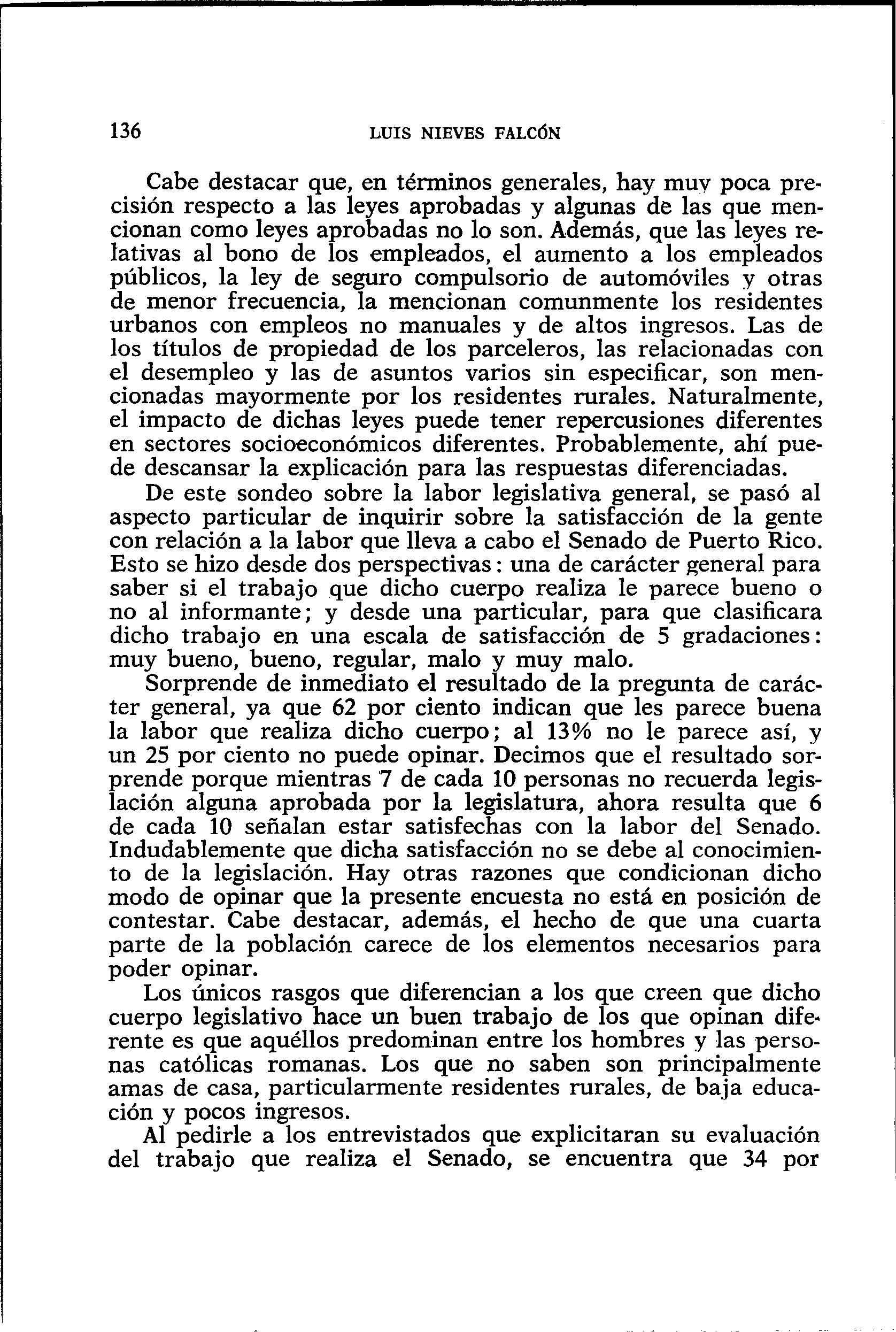 136 LUIS NIEVES FALCÓN

Cabe destacar que, en términos generales, hay muy poca precisión respecto a las leyes aprobadas y algunas de las que mencionan como leyes aprobadas no lo son. Además, que las leyes relativas al bono de los empleados, el aumento a los empleados públicos, la ley de seguro compulsorio de automóviles y otras de menor frecuencia, la mencionan comunmente los residentes urbanos con empleos no manuales y de altos ingresos. Las de los títulos de propiedad de los parceleros, las relacionadas con el desempleo y las de asuntos varios sin especificar, son mencionadas mayormente por los residentes rurales. Naturalmente, el impacto de dichas leyes puede tener repercusiones diferentes en sectores socioeconómicos diferentes. Probablemente, ahí puede descansar la explicación para las respuestas diferenciadas.

De este sondeo sobre la labor legislativa general, se pasó al aspecto particular de inquirir sobre la satisfacción de la gente con relación a la labor que lleva a cabo el Senado de Puerto Rico. Esto se hizo desde dos perspectivas: una de carácter general para saber si el trabajo que dicho cuerpo realiza le parece bueno o no al informante; y desde una particular, para que clasificara dicho trabajo en una escala de satisfacción de 5 gradaciones: muy bueno, bueno, regular, malo y muy malo.

Sorprende de inmediato el resultado de la pregunta de carácter general, ya que 62 por ciento indican que les parece buena la labor que realiza dicho cuerpo; al 13% no le parece así, y un 25 por ciento no puede opinar. Decimos que el resultado sorprende porque mientras 7 de cada 10 personas no recuerda legislación alguna aprobada por la legislatura, ahora resulta que 6 de cada 10 señalan estar satisfechas con la labor del Senado. Indudablemente que dicha satisfacción no se debe al conocimiento de la legislación. Hay otras razones que condicionan dicho modo de opinar que la presente encuesta no está en posición de contestar. Cabe destacar, además, el hecho de que una cuarta parte de la población carece de los elementos necesarios para poder opinar.

Los únicos rasgos que diferencian a los que creen que dicho cuerpo legislativo hace un buen trabajo de los que opinan diferente es que aquéllos predominan entre los hombres y las personas católicas romanas. Los que no saben son principalmente amas de casa, particularmente residentes rurales, de baja educación y pocos ingresos.

Al pedirle a los entrevistados que explicitaran su evaluación del trabajo que realiza el Senado, se encuentra que 34 por